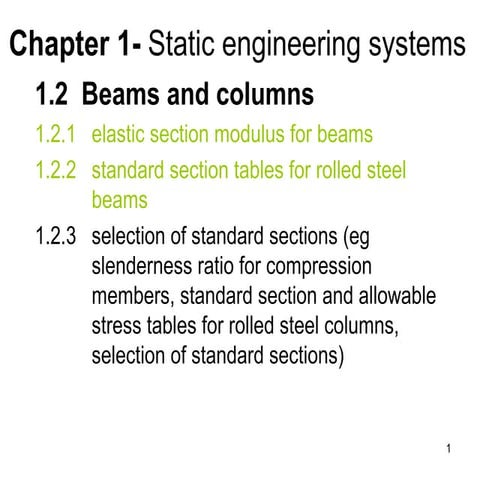 Chapter 1- Static engineering systems

1.2 Beams and columns

1.2.1 elastic section modulus for beams

1.2.2 standard section tables for rolled steel beams

1.2.3 selection of standard sections (eg slenderness ratio for compression members, standard section and allowable stress tables for rolled steel columns, selection of standard sections)

1